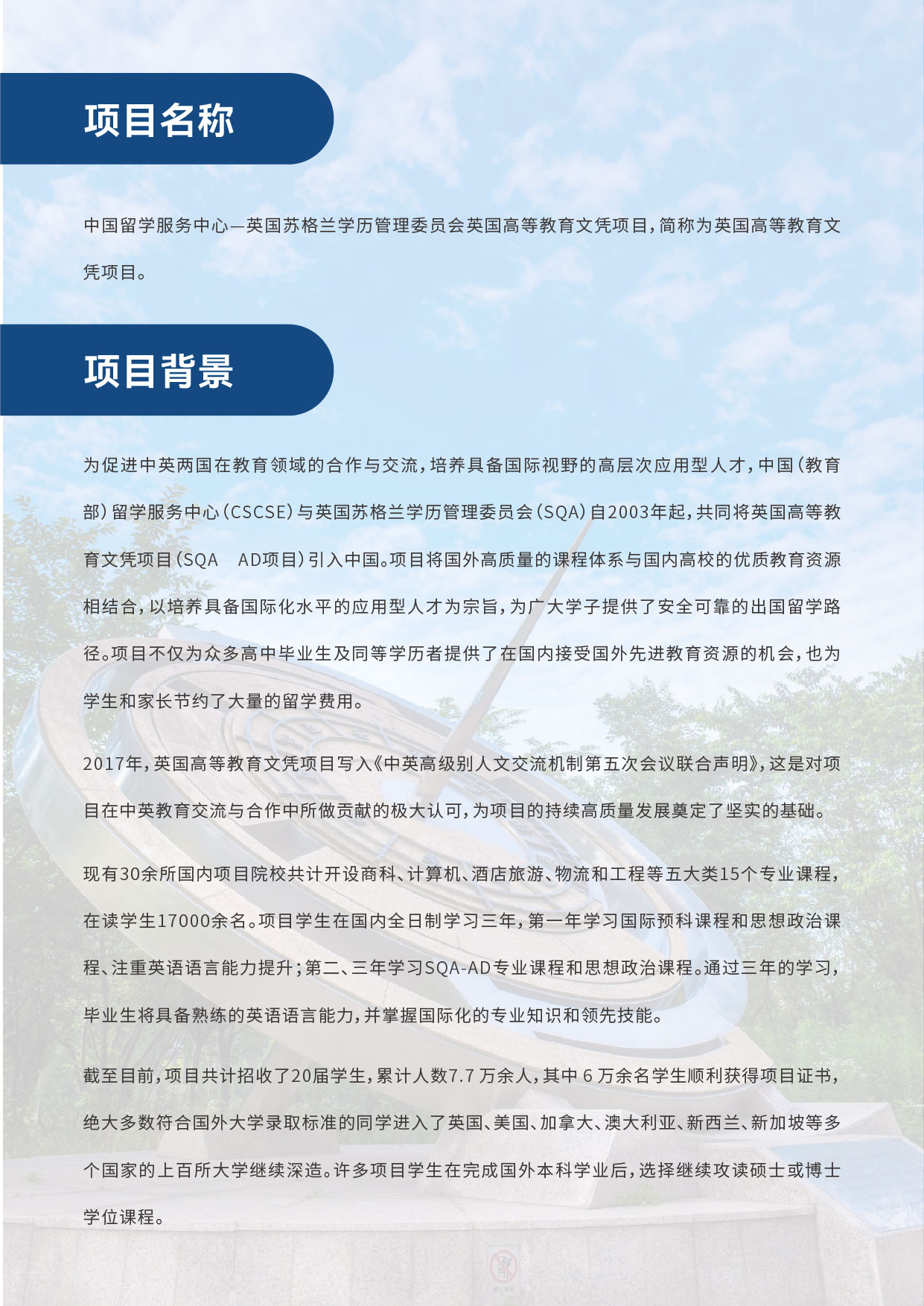 项目名称

中国留学服务中心—英国苏格兰学历管理委员会英国高等教育文凭项目，简称为英国高等教育文凭项目。

项目背景

为促进中英两国在教育领域的合作与交流，培养具备国际视野的高层次应用型人才，中国（教育部）留学服务中心（CSCSE）与英国苏格兰学历管理委员会（SQA）自2003年起，共同将英国高等教育文凭项目（SQA AD项目）引入中国。项目将国外高质量的课程体系与国内高校的优质教育资源相结合，以培养具备国际化水平的应用型人才为宗旨，为广大学子提供了安全可靠的出国留学路径。项目不仅为众多高中毕业生及同等学历者提供了在国内接受国外先进教育资源的机会，也为学生和家长节约了大量的留学费用。

2017年，英国高等教育文凭项目写入《中英高级别人文交流机制第五次会议联合声明》，这是对项目在中英教育交流与合作中所做贡献的极大认可，为项目的持续高质量发展奠定了坚实的基础。

现有30余所国内项目院校共计开设商科、计算机、酒店旅游、物流和工程等五大类15个专业课程，在读学生17000余名。项目学生在国内全日制学习三年，第一年学习国际预科课程和思想政治课程、注重英语语言能力提升；第二、三年学习SQA-AD专业课程和思想政治课程。通过三年的学习，毕业生将具备熟练的英语语言能力，并掌握国际化的专业知识和领先技能。

截至目前，项目共计招收了20届学生，累计人数7.7 万余人，其中 6 万余名学生顺利获得项目证书，绝大多数符合国外大学录取标准的同学进入了英国、美国、加拿大、澳大利亚、新西兰、新加坡等多个国家的上百所大学继续深造。许多项目学生在完成国外本科学业后，选择继续攻读硕士或博士学位课程。